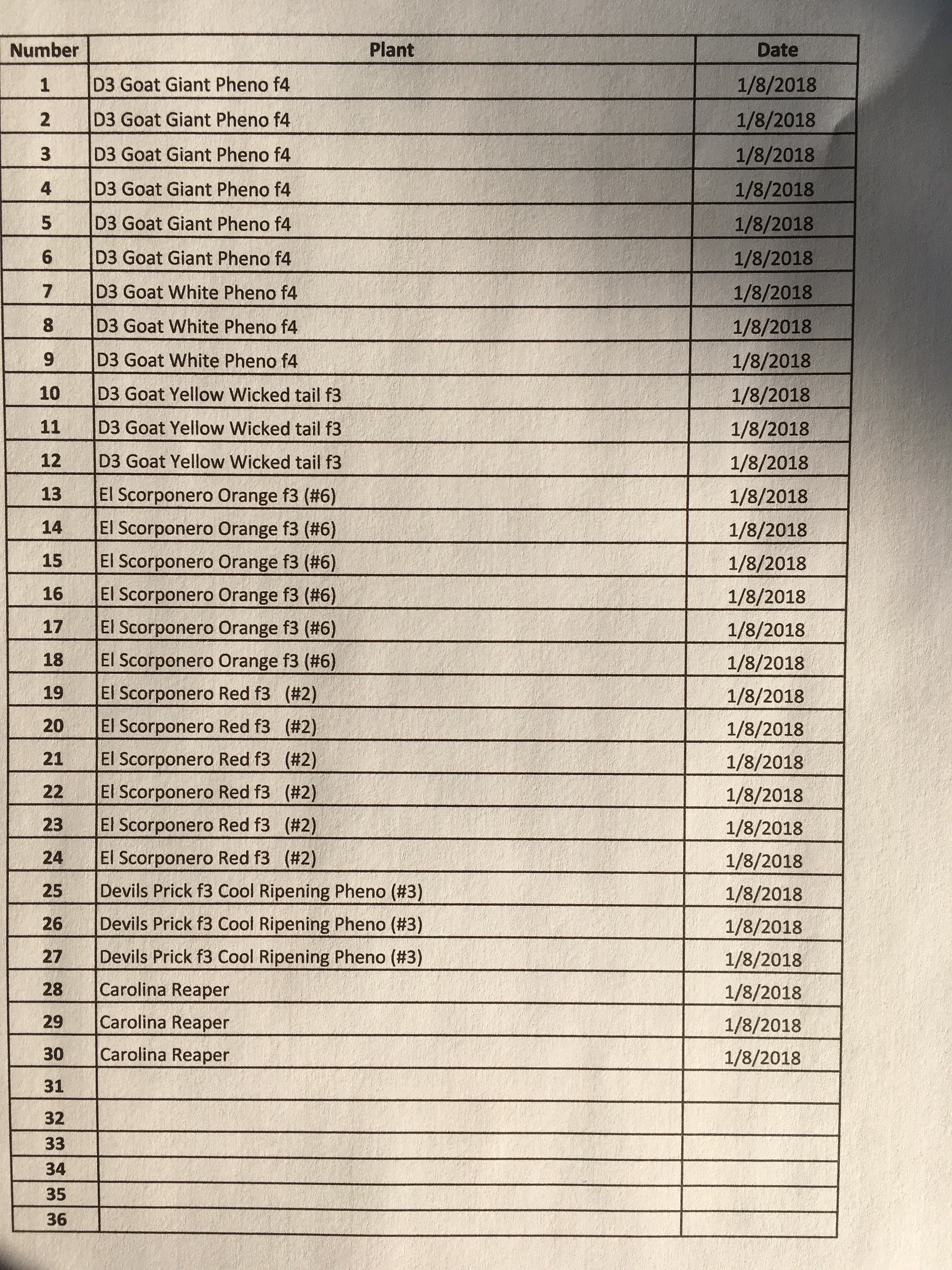 | Number | Plant | Date |
|---|---|---|
| 1 | D3 Goat Giant Pheno f4 | 1/8/2018 |
| 2 | D3 Goat Giant Pheno f4 | 1/8/2018 |
| 3 | D3 Goat Giant Pheno f4 | 1/8/2018 |
| 4 | D3 Goat Giant Pheno f4 | 1/8/2018 |
| 5 | D3 Goat Giant Pheno f4 | 1/8/2018 |
| 6 | D3 Goat Giant Pheno f4 | 1/8/2018 |
| 7 | D3 Goat White Pheno f4 | 1/8/2018 |
| 8 | D3 Goat White Pheno f4 | 1/8/2018 |
| 9 | D3 Goat White Pheno f4 | 1/8/2018 |
| 10 | D3 Goat Yellow Wicked tail f3 | 1/8/2018 |
| 11 | D3 Goat Yellow Wicked tail f3 | 1/8/2018 |
| 12 | D3 Goat Yellow Wicked tail f3 | 1/8/2018 |
| 13 | El Scorponero Orange f3 (#6) | 1/8/2018 |
| 14 | El Scorponero Orange f3 (#6) | 1/8/2018 |
| 15 | El Scorponero Orange f3 (#6) | 1/8/2018 |
| 16 | El Scorponero Orange f3 (#6) | 1/8/2018 |
| 17 | El Scorponero Orange f3 (#6) | 1/8/2018 |
| 18 | El Scorponero Orange f3 (#6) | 1/8/2018 |
| 19 | El Scorponero Red f3 (#2) | 1/8/2018 |
| 20 | El Scorponero Red f3 (#2) | 1/8/2018 |
| 21 | El Scorponero Red f3 (#2) | 1/8/2018 |
| 22 | El Scorponero Red f3 (#2) | 1/8/2018 |
| 23 | El Scorponero Red f3 (#2) | 1/8/2018 |
| 24 | El Scorponero Red f3 (#2) | 1/8/2018 |
| 25 | Devils Prick f3 Cool Ripening Pheno (#3) | 1/8/2018 |
| 26 | Devils Prick f3 Cool Ripening Pheno (#3) | 1/8/2018 |
| 27 | Devils Prick f3 Cool Ripening Pheno (#3) | 1/8/2018 |
| 28 | Carolina Reaper | 1/8/2018 |
| 29 | Carolina Reaper | 1/8/2018 |
| 30 | Carolina Reaper | 1/8/2018 |
| 31 | | |
| 32 | | |
| 33 | | |
| 34 | | |
| 35 | | |
| 36 | | |